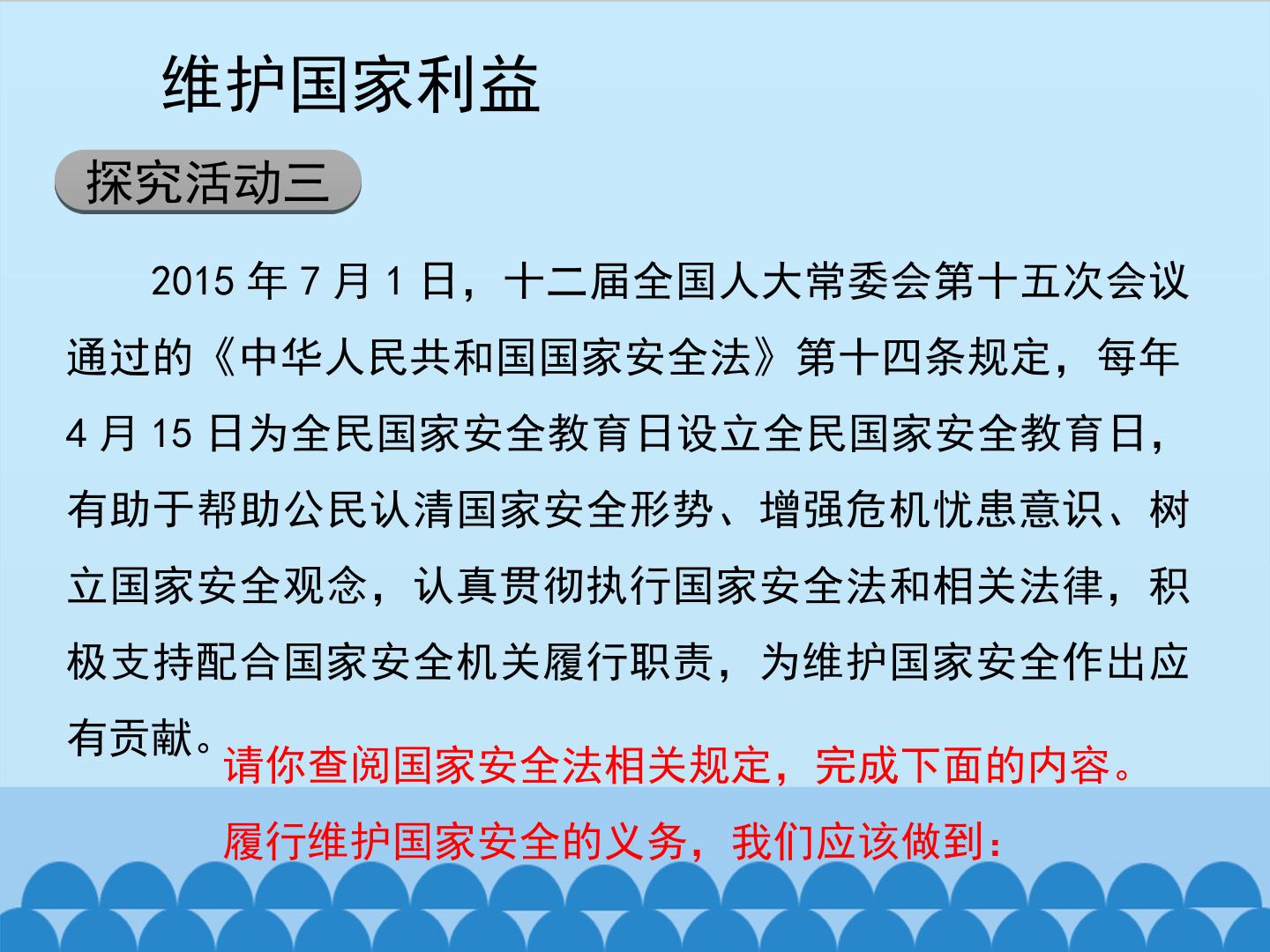 维护国家利益

探究活动三

2015年7月1日，十二届全国人大常委会第十五次会议通过的《中华人民共和国国家安全法》第十四条规定，每年4月15日为全民国家安全教育日设立全民国家安全教育日，有助于帮助公民认清国家安全形势、增强危机忧患意识、树立国家安全观念，认真贯彻执行国家安全法和相关法律，积极支持配合国家安全机关履行职责，为维护国家安全作出应有贡献。

请你查阅国家安全法相关规定，完成下面的内容。

履行维护国家安全的义务，我们应该做到：